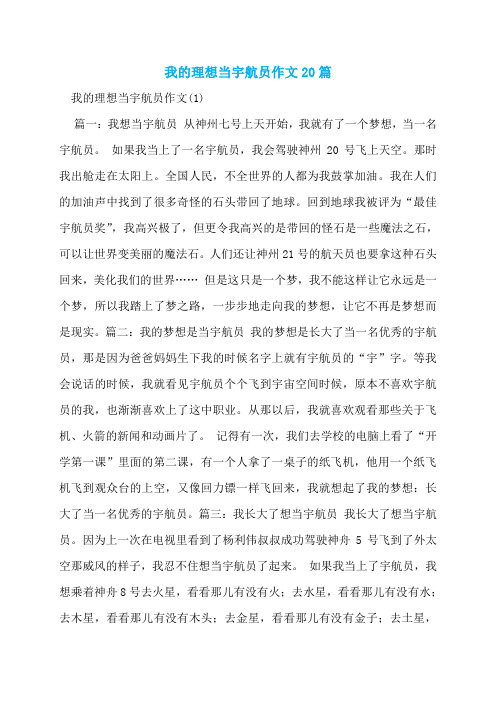 我的理想当宇航员作文20篇

我的理想当宇航员作文(1)

篇一：我想当宇航员 从神州七号上天开始，我就有了一个梦想，当一名宇航员。 如果我当上了一名宇航员，我会驾驶神州 20 号飞上天空。那时我出舱走在太阳上。全国人民，不全世界的人都为我鼓掌加油。我在人们的加油声中找到了很多奇怪的石头带回了地球。回到地球我被评为“最佳宇航员奖”，我高兴极了，但更令我高兴的是带回的怪石是一些魔法之石，可以让世界变美丽的魔法石。人们还让神州21号的航天员也要拿这种石头回来，美化我们的世界…… 但是这只是一个梦，我不能这样让它永远是一个梦，所以我踏上了梦之路，一步步地走向我的梦想，让它不再是梦想而是现实。篇二：我的梦想是当宇航员 我的梦想是长大了当一名优秀的宇航员，那是因为爸爸妈妈生下我的时候名字上就有宇航员的“宇”字。等我会说话的时候，我就看见宇航员个个飞到宇宙空间时候，原本不喜欢宇航员的我，也渐渐喜欢上了这中职业。从那以后，我就喜欢观看那些关于飞机、火箭的新闻和动画片了。 记得有一次，我们去学校的电脑上看了“开学第一课”里面的第二课，有一个人拿了一桌子的纸飞机，他用一个纸飞机飞到观众台的上空，又像回力镖一样飞回来，我就想起了我的梦想：长大了当一名优秀的宇航员。篇三：我长大了想当宇航员 我长大了想当宇航员。因为上一次在电视里看到了杨利伟叔叔成功驾驶神舟 5 号飞到了外太空那威风的样子，我忍不住想当宇航员了起来。 如果我当上了宇航员，我想乘着神舟8号去火星，看看那儿有没有火；去水星，看看那儿有没有水；去木星，看看那儿有没有木头；去金星，看看那儿有没有金子；去土星，